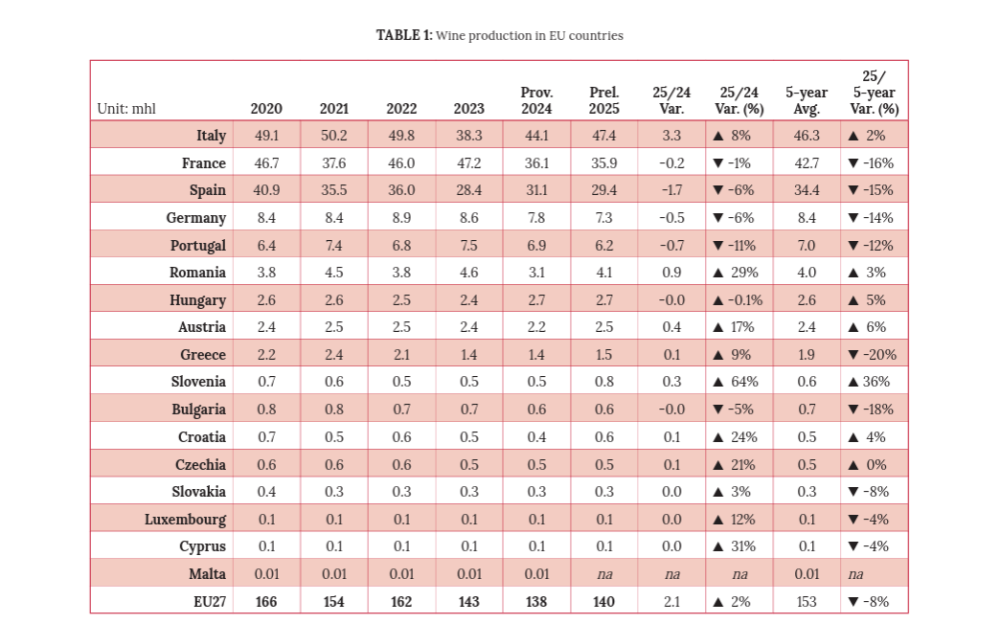 TABLE 1: Wine production in EU countries

| Unit: mhl | 2020 | 2021 | 2022 | 2023 | Prov. 2024 | Prel. 2025 | 25/24 Var. | 25/24 Var. (%) | 5-year Avg. | 25/ 5-year Var. (%) |
|---|---|---|---|---|---|---|---|---|---|---|
| Italy | 49.1 | 50.2 | 49.8 | 38.3 | 44.1 | 47.4 | 3.3 | ▲ 8% | 46.3 | ▲ 2% |
| France | 46.7 | 37.6 | 46.0 | 47.2 | 36.1 | 35.9 | -0.2 | ▼ -1% | 42.7 | ▼ -16% |
| Spain | 40.9 | 35.5 | 36.0 | 28.4 | 31.1 | 29.4 | -1.7 | ▼ -6% | 34.4 | ▼ -15% |
| Germany | 8.4 | 8.4 | 8.9 | 8.6 | 7.8 | 7.3 | -0.5 | ▼ -6% | 8.4 | ▼ -14% |
| Portugal | 6.4 | 7.4 | 6.8 | 7.5 | 6.9 | 6.2 | -0.7 | ▼ -11% | 7.0 | ▼ -12% |
| Romania | 3.8 | 4.5 | 3.8 | 4.6 | 3.1 | 4.1 | 0.9 | ▲ 29% | 4.0 | ▲ 3% |
| Hungary | 2.6 | 2.6 | 2.5 | 2.4 | 2.7 | 2.7 | -0.0 | ▲ -0.1% | 2.6 | ▲ 5% |
| Austria | 2.4 | 2.5 | 2.5 | 2.4 | 2.2 | 2.5 | 0.4 | ▲ 17% | 2.4 | ▲ 6% |
| Greece | 2.2 | 2.4 | 2.1 | 1.4 | 1.4 | 1.5 | 0.1 | ▲ 9% | 1.9 | ▼ -20% |
| Slovenia | 0.7 | 0.6 | 0.5 | 0.5 | 0.5 | 0.8 | 0.3 | ▲ 64% | 0.6 | ▲ 36% |
| Bulgaria | 0.8 | 0.8 | 0.7 | 0.7 | 0.6 | 0.6 | -0.0 | ▼ -5% | 0.7 | ▼ -18% |
| Croatia | 0.7 | 0.5 | 0.6 | 0.5 | 0.4 | 0.6 | 0.1 | ▲ 24% | 0.5 | ▲ 4% |
| Czechia | 0.6 | 0.6 | 0.6 | 0.5 | 0.5 | 0.5 | 0.1 | ▲ 21% | 0.5 | ▲ 0% |
| Slovakia | 0.4 | 0.3 | 0.3 | 0.3 | 0.3 | 0.3 | 0.0 | ▲ 3% | 0.3 | ▼ -8% |
| Luxembourg | 0.1 | 0.1 | 0.1 | 0.1 | 0.1 | 0.1 | 0.0 | ▲ 12% | 0.1 | ▼ -4% |
| Cyprus | 0.1 | 0.1 | 0.1 | 0.1 | 0.1 | 0.1 | 0.0 | ▲ 31% | 0.1 | ▼ -4% |
| Malta | 0.01 | 0.01 | 0.01 | 0.01 | 0.01 | na | na | na | 0.01 | na |
| EU27 | 166 | 154 | 162 | 143 | 138 | 140 | 2.1 | ▲ 2% | 153 | ▼ -8% |